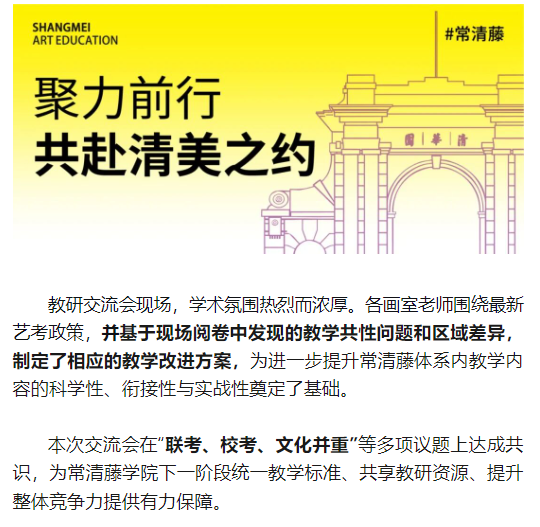 SHANGMEI
ART EDUCATION

#常清藤

聚力前行
共赴清美之约

園華清

教研交流会现场，学术氛围热烈而浓厚。各画室老师围绕最新艺考政策，并基于现场阅卷中发现的教学共性问题和区域差异，制定了相应的教学改进方案，为进一步提升常清藤体系内教学内容的科学性、衔接性与实战性奠定了基础。

本次交流会在“联考、校考、文化并重”等多项议题上达成共识，为常清藤学院下一阶段统一教学标准、共享教研资源、提升整体竞争力提供有力保障。